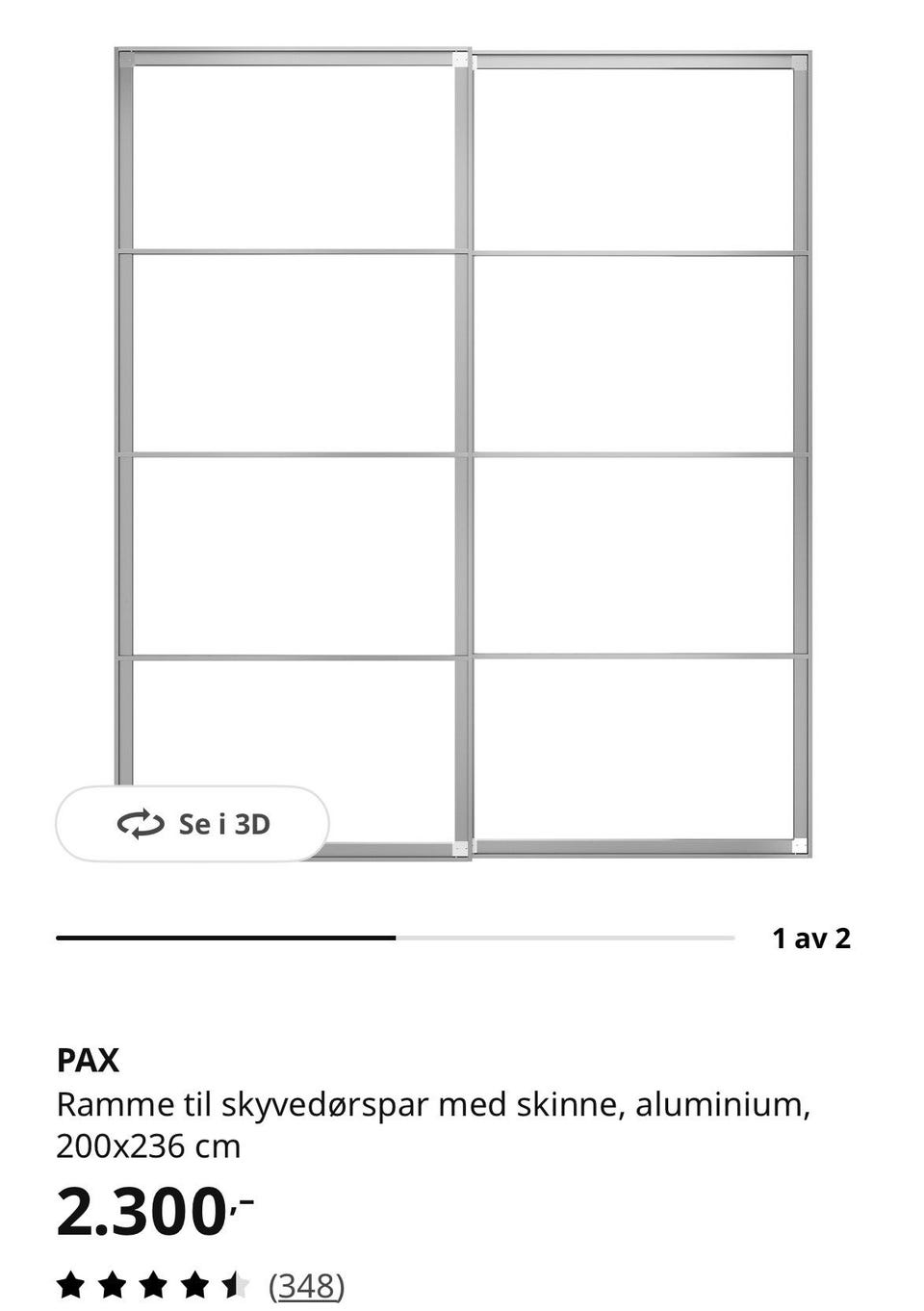 Se i 3D

1 av 2

PAX
Ramme til skyvedørspar med skinne, aluminium, 200x236 cm
2.300,-
(348)